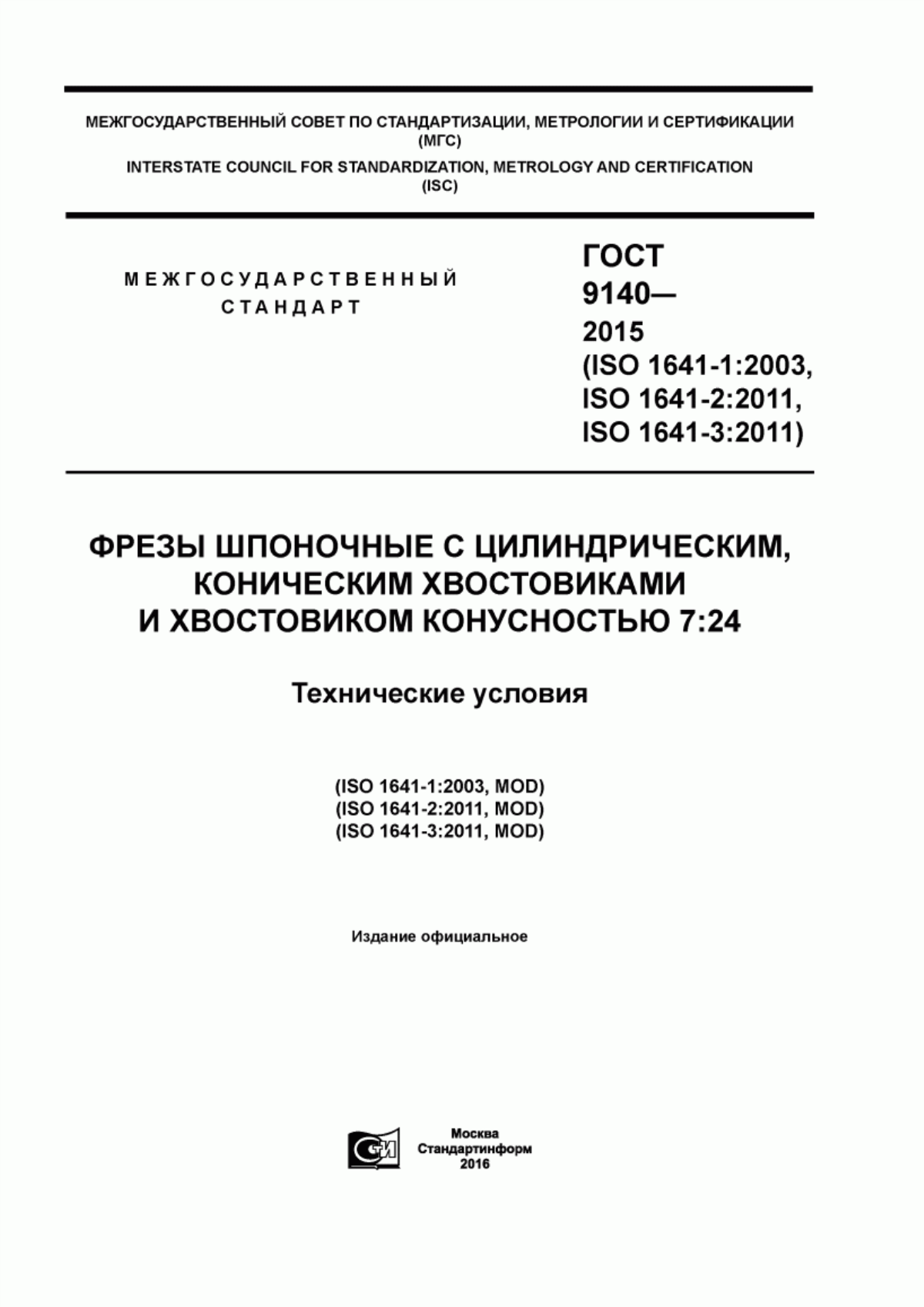 МЕЖГОСУДАРСТВЕННЫЙ СОВЕТ ПО СТАНДАРТИЗАЦИИ, МЕТРОЛОГИИ И СЕРТИФИКАЦИИ (МГС)
INTERSTATE COUNCIL FOR STANDARDIZATION, METROLOGY AND CERTIFICATION (ISC)

МЕЖГОСУДАРСТВЕННЫЙ СТАНДАРТ

ГОСТ 9140— 2015 (ISO 1641-1:2003, ISO 1641-2:2011, ISO 1641-3:2011)

ФРЕЗЫ ШПОНОЧНЫЕ С ЦИЛИНДРИЧЕСКИМ, КОНИЧЕСКИМ ХВОСТОВИКАМИ И ХВОСТОВИКОМ КОНУСНОСТЬЮ 7:24

Технические условия

(ISO 1641-1:2003, MOD)
(ISO 1641-2:2011, MOD)
(ISO 1641-3:2011, MOD)

Издание официальное

СИ

Москва
Стандартинформ
2016